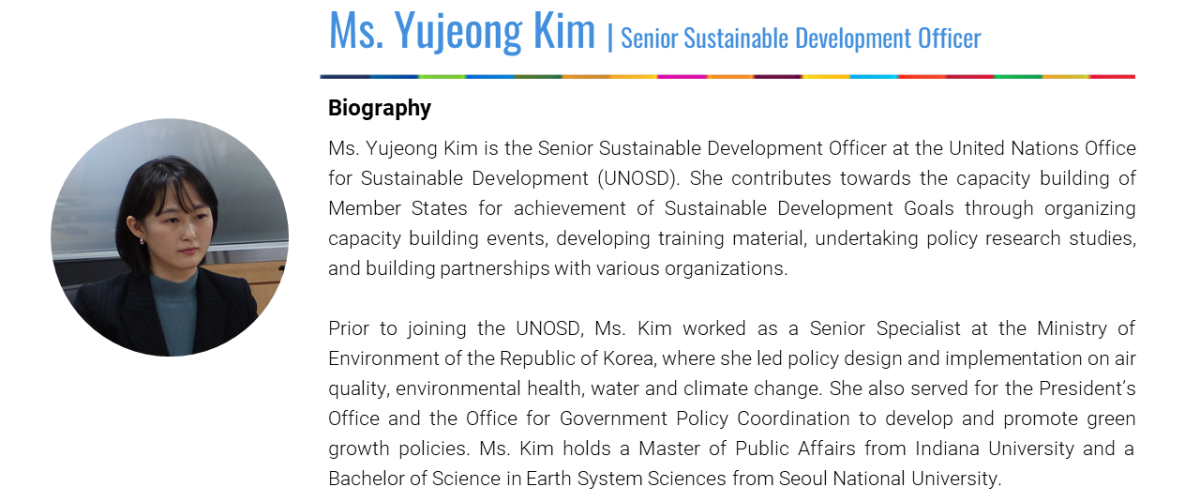 Ms. Yujeong Kim | Senior Sustainable Development Officer

Biography

Ms. Yujeong Kim is the Senior Sustainable Development Officer at the United Nations Office for Sustainable Development (UNOSD). She contributes towards the capacity building of Member States for achievement of Sustainable Development Goals through organizing capacity building events, developing training material, undertaking policy research studies, and building partnerships with various organizations.

Prior to joining the UNOSD, Ms. Kim worked as a Senior Specialist at the Ministry of Environment of the Republic of Korea, where she led policy design and implementation on air quality, environmental health, water and climate change. She also served for the President's Office and the Office for Government Policy Coordination to develop and promote green growth policies. Ms. Kim holds a Master of Public Affairs from Indiana University and a Bachelor of Science in Earth System Sciences from Seoul National University.